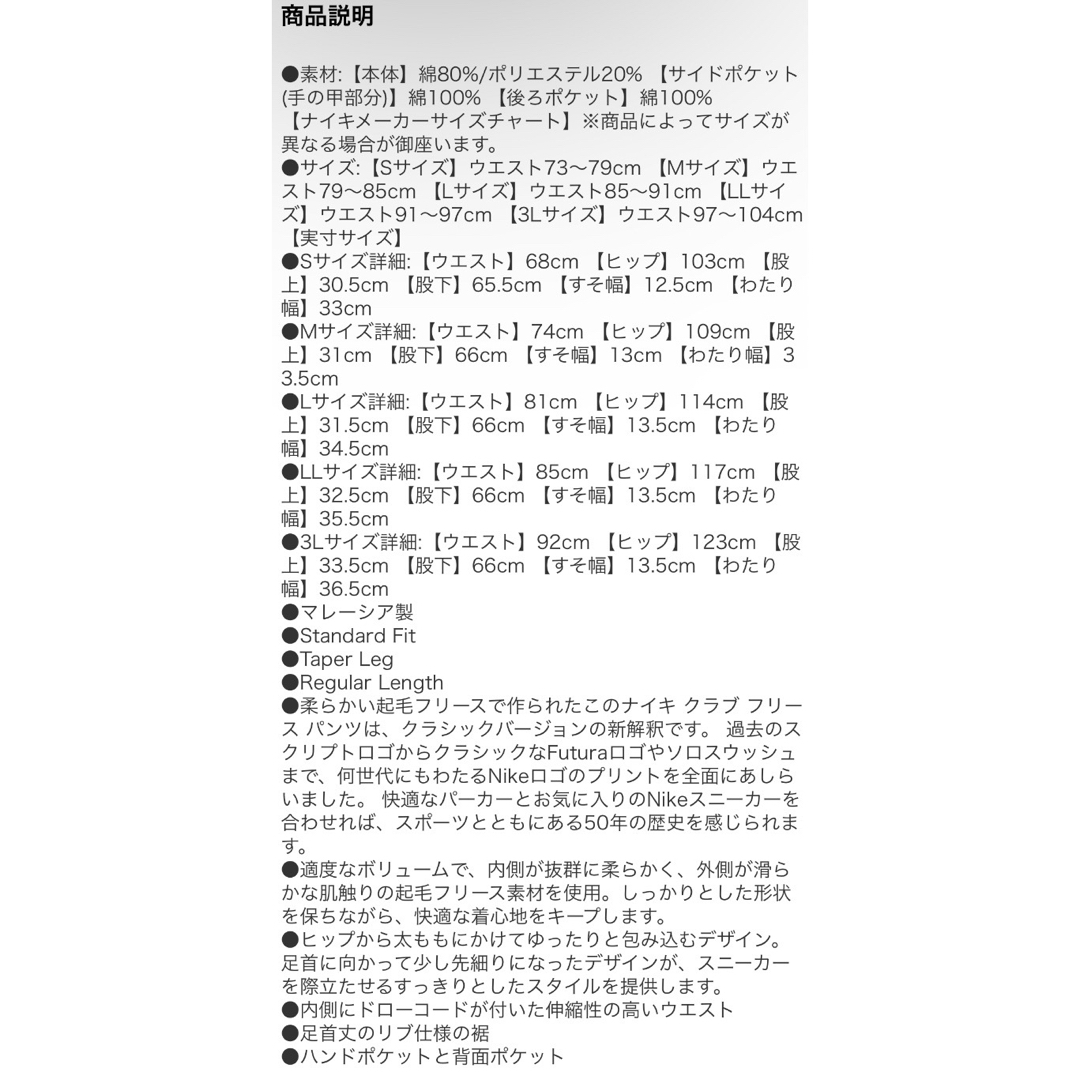 商品説明

●素材:【本体】綿80%/ポリエステル20% 【サイドポケット(手の甲部分)】綿100% 【後ろポケット】綿100% 【ナイキメーカーサイズチャート】※商品によってサイズが異なる場合が御座います。
●サイズ:【Sサイズ】ウエスト73〜79cm 【Mサイズ】ウエスト79〜85cm 【Lサイズ】ウエスト85〜91cm 【LLサイズ】ウエスト91〜97cm 【3Lサイズ】ウエスト97〜104cm 【実寸サイズ】
●Sサイズ詳細:【ウエスト】68cm 【ヒップ】103cm 【股上】30.5cm 【股下】65.5cm 【すそ幅】12.5cm 【わたり幅】33cm
●Mサイズ詳細:【ウエスト】74cm 【ヒップ】109cm 【股上】31cm 【股下】66cm 【すそ幅】13cm 【わたり幅】33.5cm
●Lサイズ詳細:【ウエスト】81cm 【ヒップ】114cm 【股上】31.5cm 【股下】66cm 【すそ幅】13.5cm 【わたり幅】34.5cm
●LLサイズ詳細:【ウエスト】85cm 【ヒップ】117cm 【股上】32.5cm 【股下】66cm 【すそ幅】13.5cm 【わたり幅】35.5cm
●3Lサイズ詳細:【ウエスト】92cm 【ヒップ】123cm 【股上】33.5cm 【股下】66cm 【すそ幅】13.5cm 【わたり幅】36.5cm
●マレーシア製
●Standard Fit
●Taper Leg
●Regular Length
●柔らかい起毛フリースで作られたこのナイキ クラブ フリース パンツは、クラシックバージョンの新解釈です。 過去のスクリプトロゴからクラシックなFuturaロゴやソロスウッシュまで、何世代にもわたるNikeロゴのプリントを全面にあしらいました。 快適なパーカーとお気に入りのNikeスニーカーを合わせれば、スポーツとともにある50年の歴史を感じられます。
●適度なボリュームで、内側が抜群に柔らかく、外側が滑らかな肌触りの起毛フリース素材を使用。しっかりとした形状を保ちながら、快適な着心地をキープします。
●ヒップから太ももにかけてゆったりと包み込むデザイン。足首に向かって少し先細りになったデザインが、スニーカーを際立たせるすっきりとしたスタイルを提供します。
●内側にドローコードが付いた伸縮性の高いウエスト
●足首丈のリブ仕様の裾
●ハンドポケットと背面ポケット